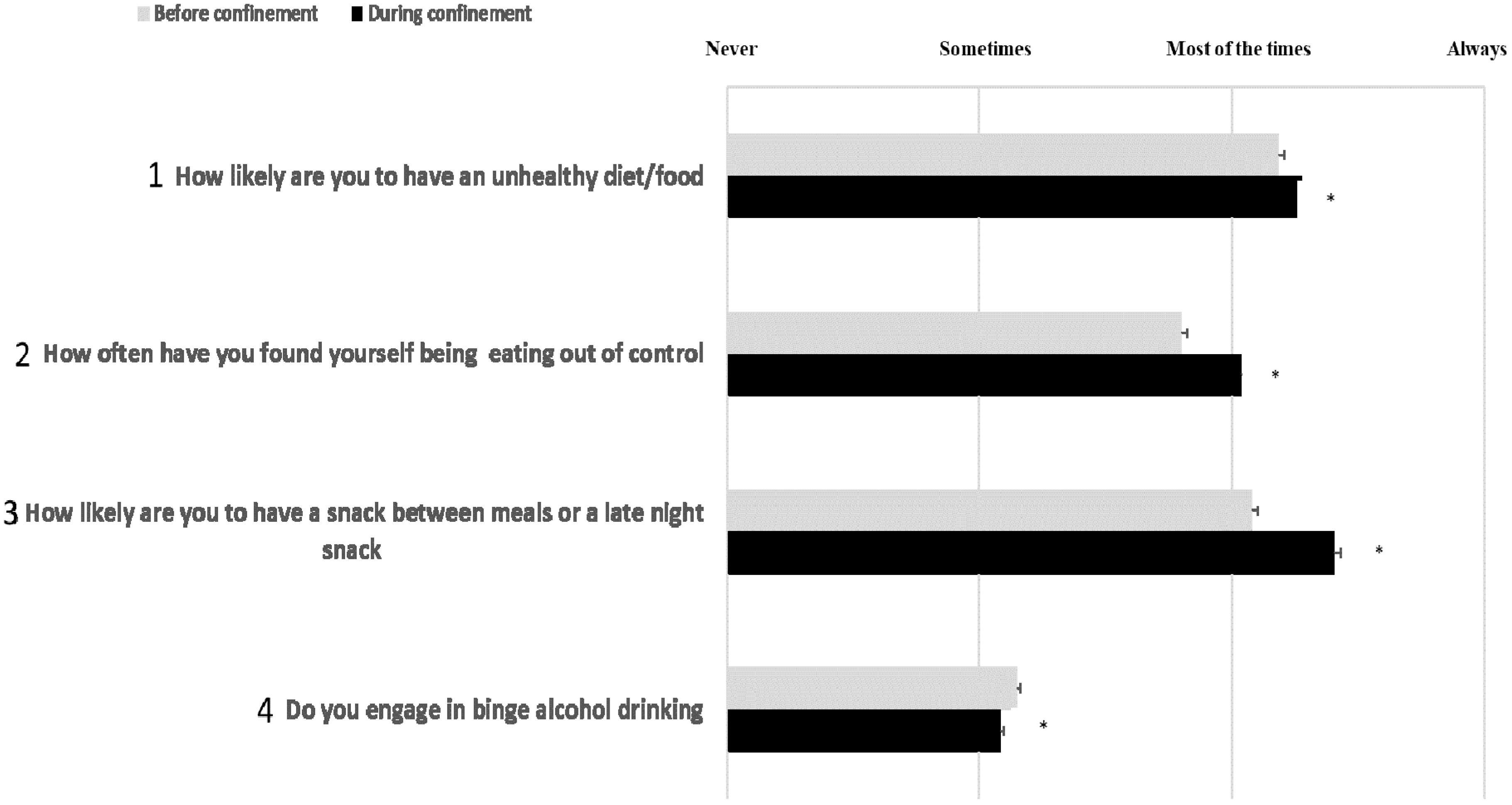 Before confinement During confinement

Never Sometimes Most of the times Always

1 How likely are you to have an unhealthy diet/food

*

2 How often have you found yourself being eating out of control

*

3 How likely are you to have a snack between meals or a late night snack

*

4 Do you engage in binge alcohol drinking

*